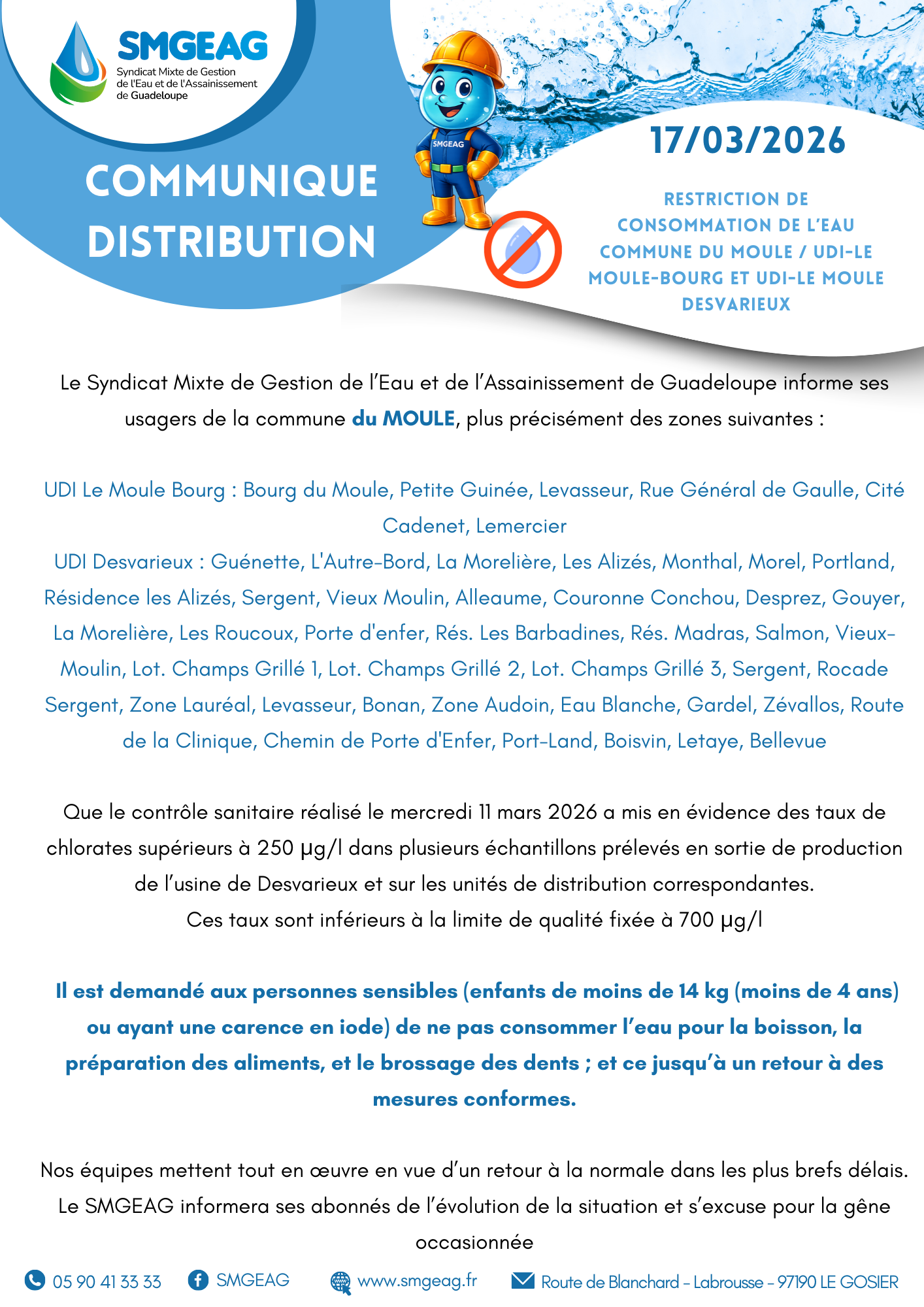 SMGEAG
Syndicat Mixte de Gestion de l'Eau et de l'Assainissement de Guadeloupe

COMMUNIQUE DISTRIBUTION

SMGEAG

17/03/2026

RESTRICTION DE CONSOMMATION DE L'EAU COMMUNE DU MOULE / UDI-LE MOULE-BOURG ET UDI-LE MOULE DESVARIEUX

Le Syndicat Mixte de Gestion de l'Eau et de l'Assainissement de Guadeloupe informe ses usagers de la commune du MOULE, plus précisément des zones suivantes :

UDI Le Moule Bourg : Bourg du Moule, Petite Guinée, Levasseur, Rue Général de Gaulle, Cité Cadenet, Lemercier
UDI Desvarieux : Guénette, L'Autre-Bord, La Morelière, Les Alizés, Monthal, Morel, Portland, Résidence les Alizés, Sergent, Vieux Moulin, Alleaume, Couronne Conchou, Desprez, Gouyer, La Morelière, Les Roucoux, Porte d'enfer, Rés. Les Barbadines, Rés. Madras, Salmon, Vieux-Moulin, Lot. Champs Grillé 1, Lot. Champs Grillé 2, Lot. Champs Grillé 3, Sergent, Rocade Sergent, Zone Lauréal, Levasseur, Bonan, Zone Audoin, Eau Blanche, Gardel, Zévallos, Route de la Clinique, Chemin de Porte d'Enfer, Port-Land, Boisvin, Letaye, Bellevue

Que le contrôle sanitaire réalisé le mercredi 11 mars 2026 a mis en évidence des taux de chlorates supérieurs à 250 µg/l dans plusieurs échantillons prélevés en sortie de production de l'usine de Desvarieux et sur les unités de distribution correspondantes.
Ces taux sont inférieurs à la limite de qualité fixée à 700 µg/l

Il est demandé aux personnes sensibles (enfants de moins de 14 kg (moins de 4 ans) ou ayant une carence en iode) de ne pas consommer l'eau pour la boisson, la préparation des aliments, et le brossage des dents ; et ce jusqu'à un retour à des mesures conformes.

Nos équipes mettent tout en œuvre en vue d'un retour à la normale dans les plus brefs délais. Le SMGEAG informera ses abonnés de l'évolution de la situation et s'excuse pour la gêne occasionnée

05 90 41 33 33 SMGEAG www.smgeag.fr Route de Blanchard - Labrousse - 97190 LE GOSIER